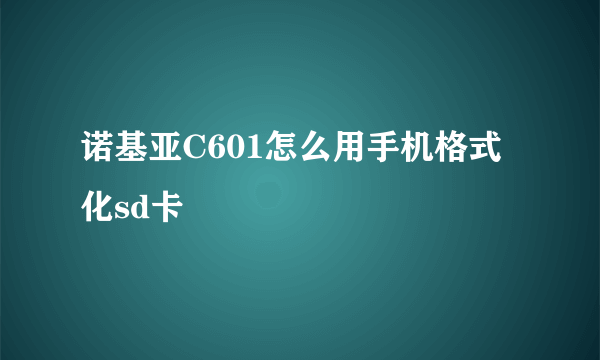 诺基亚C601怎么用手机格式化sd卡